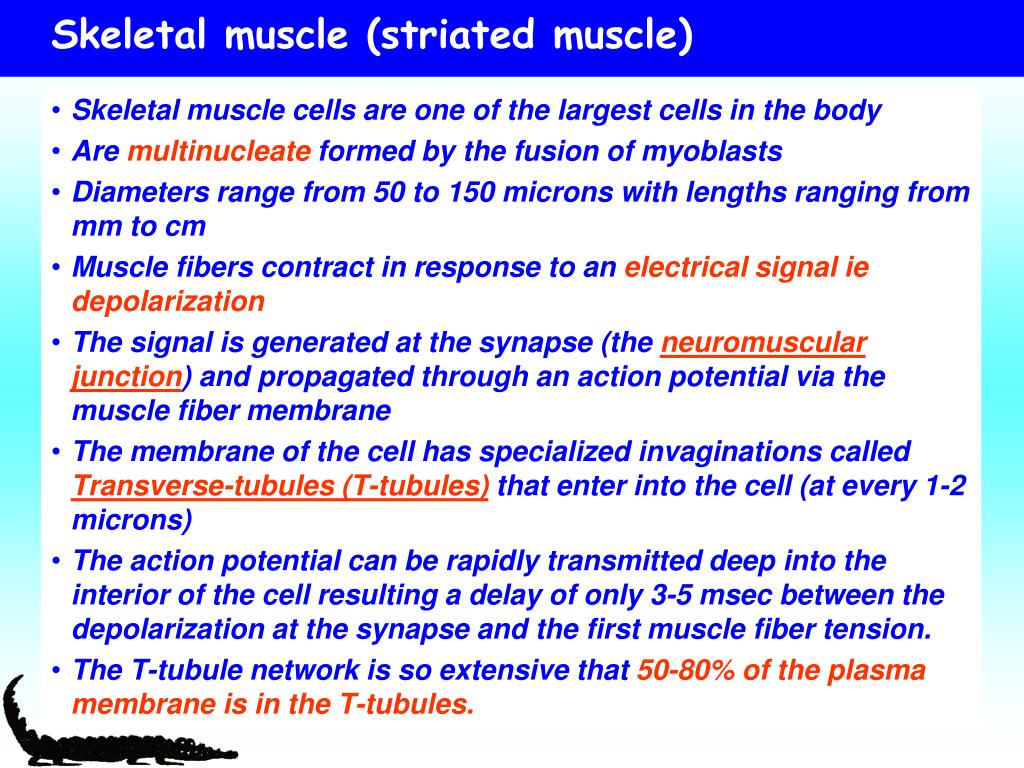 Skeletal muscle (striated muscle)

• Skeletal muscle cells are one of the largest cells in the body
• Are multinucleate formed by the fusion of myoblasts
• Diameters range from 50 to 150 microns with lengths ranging from mm to cm
• Muscle fibers contract in response to an electrical signal ie depolarization
• The signal is generated at the synapse (the neuromuscular junction) and propagated through an action potential via the muscle fiber membrane
• The membrane of the cell has specialized invaginations called Transverse-tubules (T-tubules) that enter into the cell (at every 1-2 microns)
• The action potential can be rapidly transmitted deep into the interior of the cell resulting a delay of only 3-5 msec between the depolarization at the synapse and the first muscle fiber tension.
• The T-tubule network is so extensive that 50-80% of the plasma membrane is in the T-tubules.